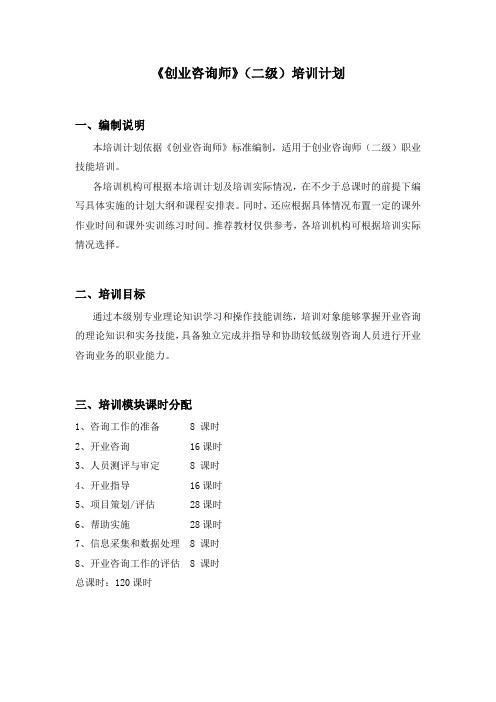 《创业咨询师》（二级）培训计划

一、编制说明

本培训计划依据《创业咨询师》标准编制，适用于创业咨询师（二级）职业技能培训。

各培训机构可根据本培训计划及培训实际情况，在不少于总课时的前提下编写具体实施的计划大纲和课程安排表。同时，还应根据具体情况布置一定的课外作业时间和课外实训练习时间。推荐教材仅供参考，各培训机构可根据培训实际情况选择。

二、培训目标

通过本级别专业理论知识学习和操作技能训练，培训对象能够掌握开业咨询的理论知识和实务技能，具备独立完成并指导和协助较低级别咨询人员进行开业咨询业务的职业能力。

三、培训模块课时分配

1、咨询工作的准备　8 课时
2、开业咨询　16 课时
3、人员测评与审定　8 课时
4、开业指导　16 课时
5、项目策划/评估　28 课时
6、帮助实施　28 课时
7、信息采集和数据处理　8 课时
8、开业咨询工作的评估　8 课时
总课时：120 课时